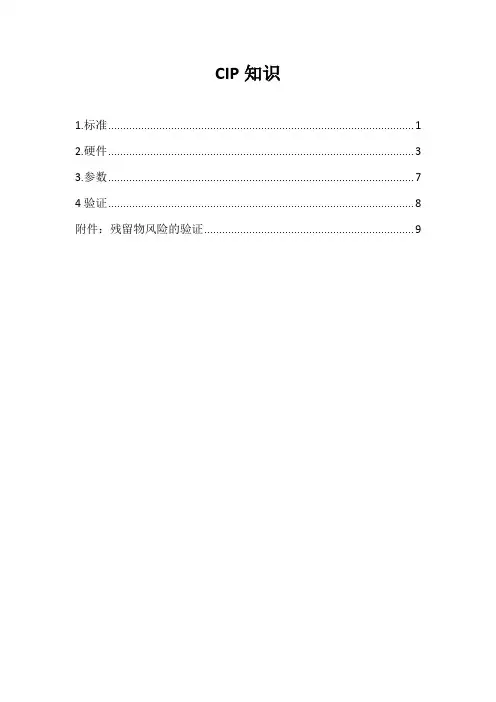 CIP知识

1.标准 1

2.硬件 3

3.参数 7

4验证 8

附件：残留物风险的验证 9